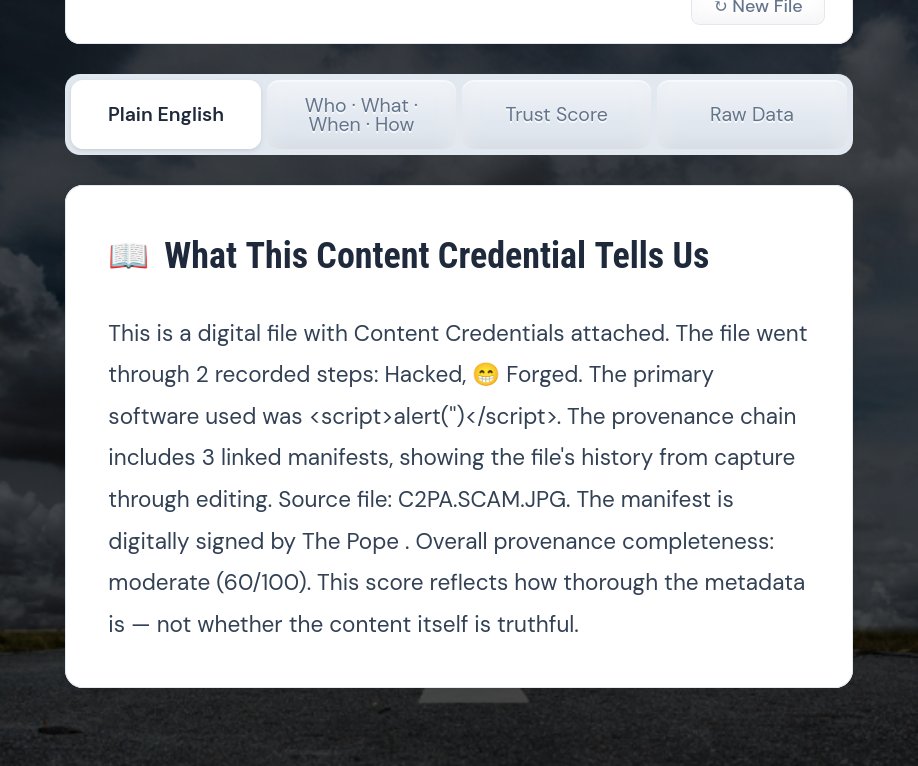 ↻ New File

Plain English

Who · What · When · How

Trust Score

Raw Data

📖 What This Content Credential Tells Us

This is a digital file with Content Credentials attached. The file went through 2 recorded steps: Hacked, 😁 Forged. The primary software used was <script>alert('')</script>. The provenance chain includes 3 linked manifests, showing the file's history from capture through editing. Source file: C2PA.SCAM.JPG. The manifest is digitally signed by The Pope . Overall provenance completeness: moderate (60/100). This score reflects how thorough the metadata is — not whether the content itself is truthful.